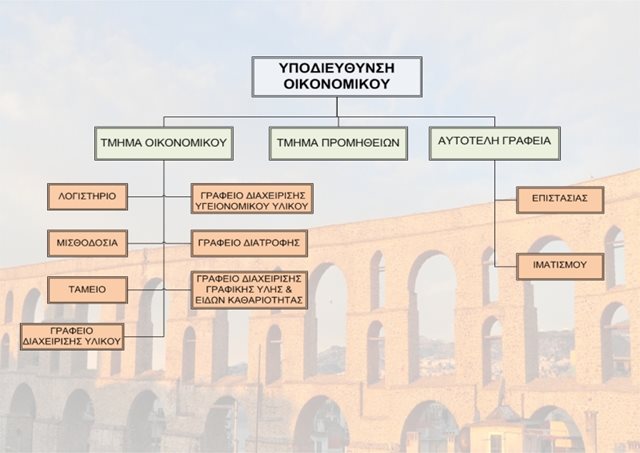 ΥΠΟΔΙΕΥΘΥΝΣΗ ΟΙΚΟΝΟΜΙΚΟΥ

ΤΜΗΜΑ ΟΙΚΟΝΟΜΙΚΟΥ

ΤΜΗΜΑ ΠΡΟΜΗΘΕΙΩΝ

ΑΥΤΟΤΕΛΗ ΓΡΑΦΕΙΑ

ΛΟΓΙΣΤΗΡΙΟ

ΓΡΑΦΕΙΟ ΔΙΑΧΕΙΡΙΣΗΣ ΥΓΕΙΟΝΟΜΙΚΟΥ ΥΛΙΚΟΥ

ΜΙΣΘΟΔΟΣΙΑ

ΓΡΑΦΕΙΟ ΔΙΑΤΡΟΦΗΣ

ΤΑΜΕΙΟ

ΓΡΑΦΕΙΟ ΔΙΑΧΕΙΡΙΣΗΣ ΓΡΑΦΙΚΗΣ ΥΛΗΣ & ΕΙΔΩΝ ΚΑΘΑΡΙΟΤΗΤΑΣ

ΓΡΑΦΕΙΟ ΔΙΑΧΕΙΡΙΣΗΣ ΥΛΙΚΟΥ

ΕΠΙΣΤΑΣΙΑΣ

ΙΜΑΤΙΣΜΟΥ